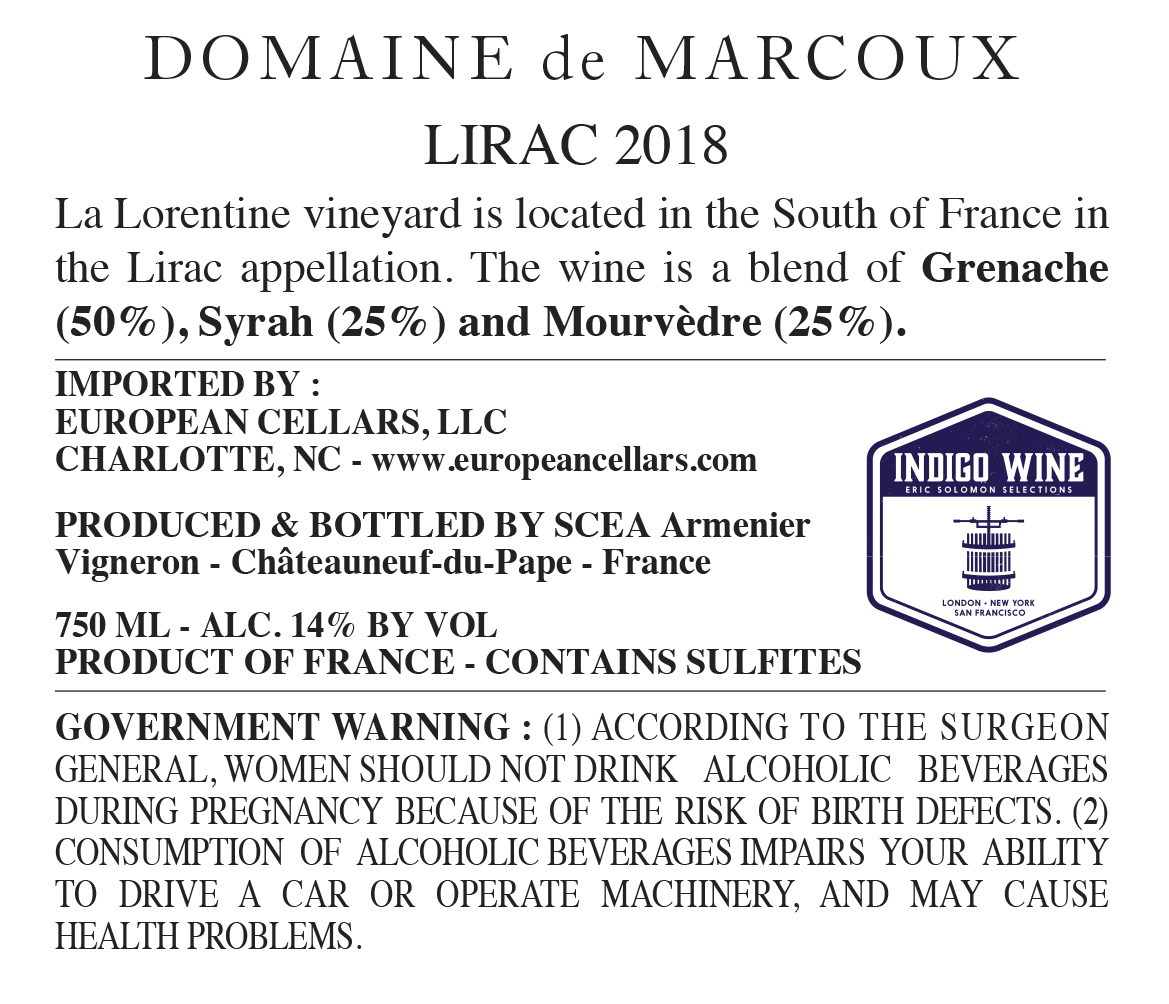 DOMAINE de MARCOUX

LIRAC 2018

La Lorentine vineyard is located in the South of France in the Lirac appellation. The wine is a blend of Grenache (50%), Syrah (25%) and Mourvèdre (25%).

IMPORTED BY :
EUROPEAN CELLARS, LLC
CHARLOTTE, NC - www.europeancellars.com

PRODUCED & BOTTLED BY SCEA Armenier
Vigneron - Châteauneuf-du-Pape - France

750 ML - ALC. 14% BY VOL
PRODUCT OF FRANCE - CONTAINS SULFITES

INDIGO WINE
ERIC SOLOMON SELECTIONS
LONDON • NEW YORK
SAN FRANCISCO

GOVERNMENT WARNING : (1) ACCORDING TO THE SURGEON GENERAL, WOMEN SHOULD NOT DRINK ALCOHOLIC BEVERAGES DURING PREGNANCY BECAUSE OF THE RISK OF BIRTH DEFECTS. (2) CONSUMPTION OF ALCOHOLIC BEVERAGES IMPAIRS YOUR ABILITY TO DRIVE A CAR OR OPERATE MACHINERY, AND MAY CAUSE HEALTH PROBLEMS.